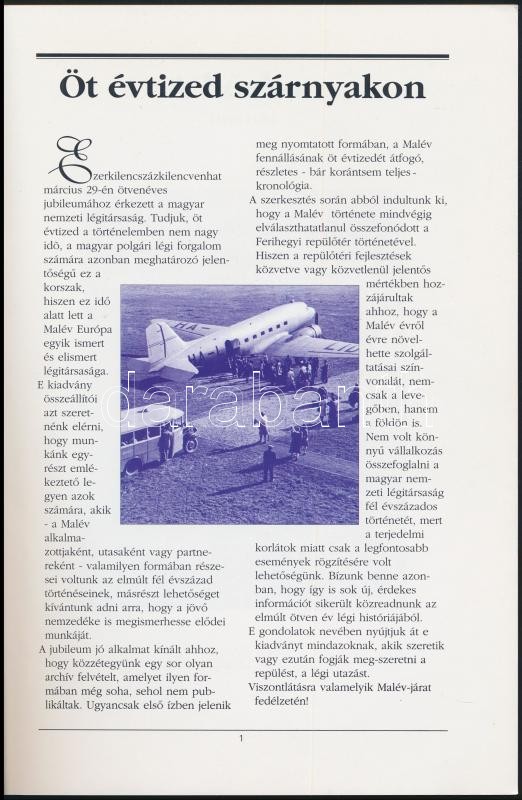 Öt évtized szárnyakon

Ezerkilencszázkilencvenhat március 29-én ötvenéves jubileumához érkezett a magyar nemzeti légitársaság. Tudjuk, öt évtized a történelemben nem nagy idő, a magyar polgári légi forgalom számára azonban meghatározó jelentőségű ez a korszak, hiszen ez idő alatt lett a Malév Európa egyik ismert és elismert légitársasága.
E kiadvány összeállítói azt szeretnénk elérni, hogy munkánk egyrészt emlékeztető legyen azok számára, akik - a Malév alkalmazottjaként, utasaként vagy partnereként - valamilyen formában részesei voltunk az elmúlt fél évszázad történéseinek, másrészt lehetőséget kívántunk adni arra, hogy a jövő nemzedéke is megismerhesse elődei munkáját.
A jubileum jó alkalmat kínált ahhoz, hogy közzétegyünk egy sor olyan archív felvételt, amelyet ilyen formában még soha, sehol nem publikáltak. Ugyancsak első ízben jelenik meg nyomtatott formában, a Malév fennállásának öt évtizedét átfogó, részletes - bár korántsem teljes - kronológia.
A szerkesztés során abból indultunk ki, hogy a Malév története mindvégig elválaszthatatlanul összefonódott a Ferihegyi repülőtér történetével. Hiszen a repülőtéri fejlesztések közvetve vagy közvetlenül jelentős mértékben hozzájárultak ahhoz, hogy a Malév évről évre növelhette szolgáltatásai színvonalát, nemcsak a levegőben, hanem a földön is. Nem volt könnyű vállalkozás összefoglalni a magyar nemzeti légitársaság fél évszázados történetét, mert a terjedelmi korlátok miatt csak a legfontosabb események rögzítésére volt lehetőségünk. Bízunk benne azonban, hogy így is sok új, érdekes információt sikerült közreadnunk az elmúlt ötven év légi históriájából.
E gondolatok nevében nyújtjuk át e kiadványt mindazoknak, akik szeretik vagy ezután fogják meg-szeretni a repülést, a légi utazást.
Viszontlátásra valamelyik Malév-járat fedélzetén!

darabanth

1